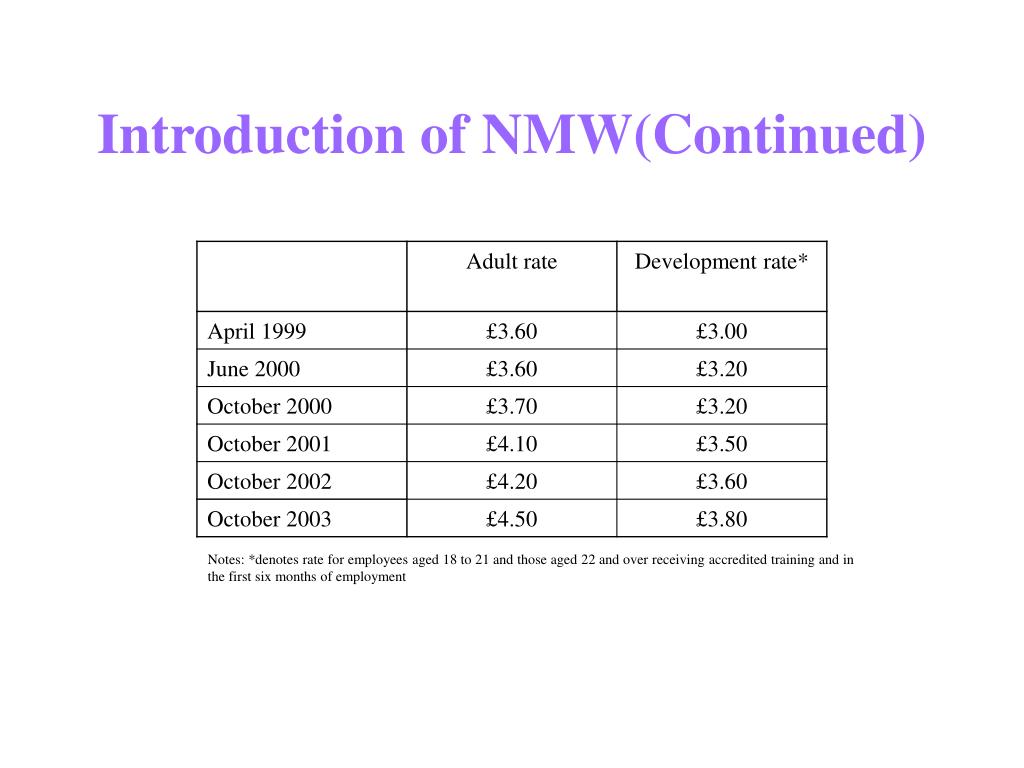 Introduction of NMW(Continued)

| | Adult rate | Development rate* |
|---|---|---|
| April 1999 | £3.60 | £3.00 |
| June 2000 | £3.60 | £3.20 |
| October 2000 | £3.70 | £3.20 |
| October 2001 | £4.10 | £3.50 |
| October 2002 | £4.20 | £3.60 |
| October 2003 | £4.50 | £3.80 |

Notes: *denotes rate for employees aged 18 to 21 and those aged 22 and over receiving accredited training and in the first six months of employment